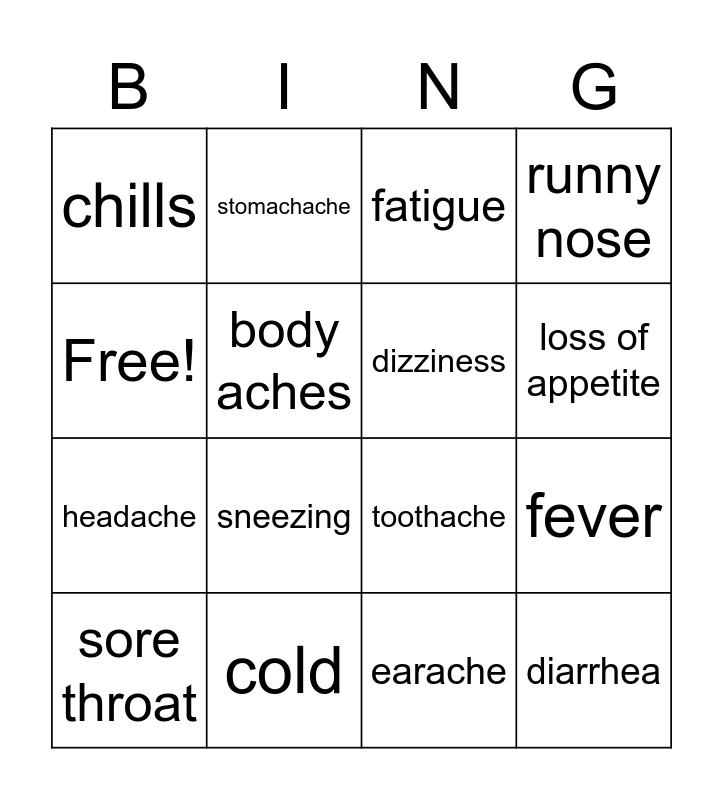 | B | I | N | G |
|---|---|---|---|
| chills | stomachache | fatigue | runny nose |
| Free! | body aches | dizziness | loss of appetite |
| headache | sneezing | toothache | fever |
| sore throat | cold | earache | diarrhea |